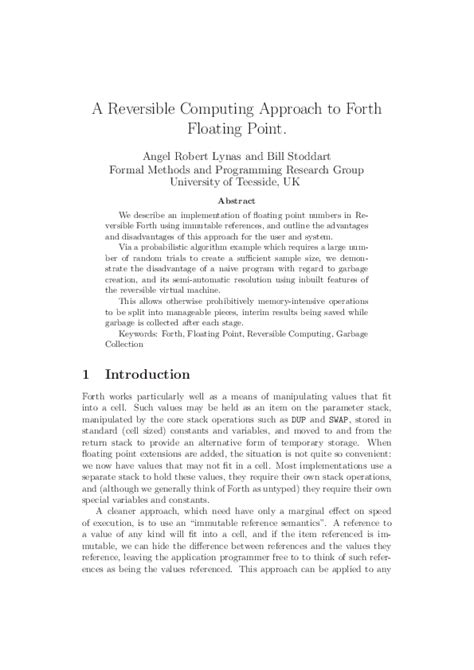 A Reversible Computing Approach to Forth Floating Point.

Angel Robert Lynas and Bill Stoddart
Formal Methods and Programming Research Group
University of Teesside, UK

Abstract

We describe an implementation of floating point numbers in Reversible Forth using immutable references, and outline the advantages and disadvantages of this approach for the user and system.

Via a probabilistic algorithm example which requires a large number of random trials to create a sufficient sample size, we demonstrate the disadvantage of a naive program with regard to garbage creation, and its semi-automatic resolution using inbuilt features of the reversible virtual machine.

This allows otherwise prohibitively memory-intensive operations to be split into manageable pieces, interim results being saved while garbage is collected after each stage.

Keywords: Forth, Floating Point, Reversible Computing, Garbage Collection

1 Introduction

Forth works particularly well as a means of manipulating values that fit into a cell. Such values may be held as an item on the parameter stack, manipulated by the core stack operations such as DUP and SWAP, stored in standard (cell sized) constants and variables, and moved to and from the return stack to provide an alternative form of temporary storage. When floating point extensions are added, the situation is not quite so convenient: we now have values that may not fit in a cell. Most implementations use a separate stack to hold these values, they require their own stack operations, and (although we generally think of Forth as untyped) they require their own special variables and constants.

A cleaner approach, which need have only a marginal effect on speed of execution, is to use an "immutable reference semantics". A reference to a value of any kind will fit into a cell, and if the item referenced is immutable, we can hide the difference between references and the values they reference, leaving the application programmer free to to think of such references as being the values referenced. This approach can be applied to any